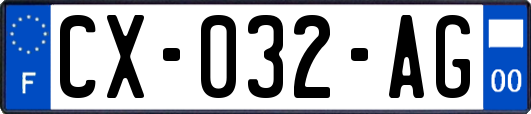 F
CX-032-AG
00